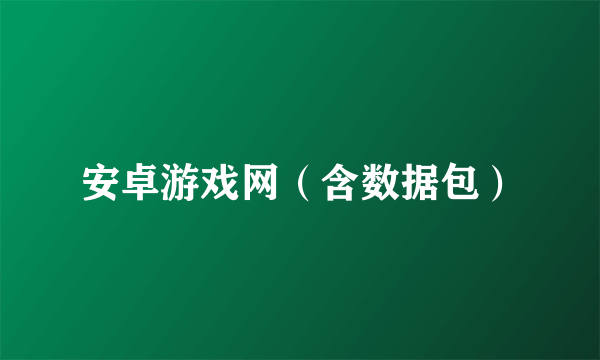 安卓游戏网（含数据包）